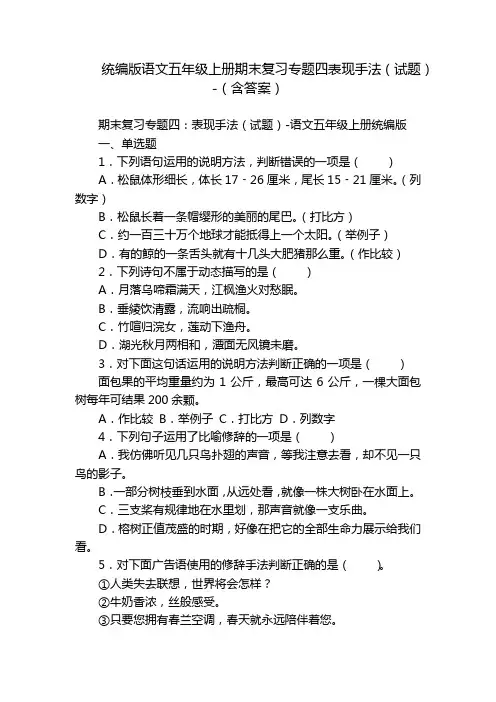 统编版语文五年级上册期末复习专题四表现手法（试题）-（含答案）

期末复习专题四：表现手法（试题）-语文五年级上册统编版

一、单选题

1．下列语句运用的说明方法，判断错误的一项是（　　）

A．松鼠体形细长，体长 17 - 26 厘米，尾长 15 - 21 厘米。（列数字）

B．松鼠长着一条帽缨形的美丽的尾巴。（打比方）

C．约一百三十万个地球才能抵得上一个太阳。（举例子）

D．有的鲸的一条舌头就有十几头大肥猪那么重。（作比较）

2．下列诗句不属于动态描写的是（　　）

A．月落乌啼霜满天，江枫渔火对愁眠。

B．垂緌饮清露，流响出疏桐。

C．竹喧归浣女，莲动下渔舟。

D．湖光秋月两相和，潭面无风镜未磨。

3．对下面这句话运用的说明方法判断正确的一项是（　　）

面包果的平均重量约为 1 公斤，最高可达 6 公斤，一棵大面包树每年可结果 200 余颗。

A．作比较 B．举例子 C．打比方 D．列数字

4．下列句子运用了比喻修辞的一项是（　　）

A．我仿佛听见几只鸟扑翅的声音，等我注意去看，却不见一只鸟的影子。

B．一部分树枝垂到水面，从远处看，就像一株大树卧在水面上。

C．三支桨有规律地在水里划，那声音就像一支乐曲。

D．榕树正值茂盛的时期，好像在把它的全部生命力展示给我们看。

5．对下面广告语使用的修辞手法判断正确的是（　　）。

①人类失去联想，世界将会怎样？

②牛奶香浓，丝般感受。

③只要您拥有春兰空调，春天就永远陪伴着您。